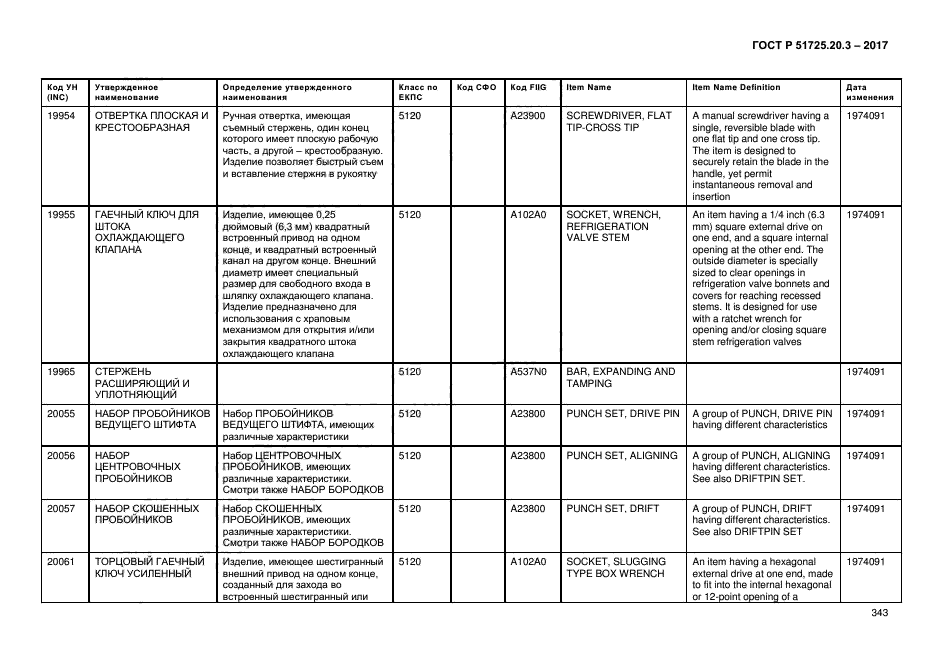 ГОСТ Р 51725.20.3 – 2017

| Код УН (INC) | Утвержденное наименование | Определение утвержденного наименования | Класс по ЕКПС | Код СФО | Код FIIG | Item Name | Item Name Definition | Дата изменения |
|---|---|---|---|---|---|---|---|---|
| 19954 | ОТВЕРТКА ПЛОСКАЯ И КРЕСТООБРАЗНАЯ | Ручная отвертка, имеющая съемный стержень, один конец которого имеет плоскую рабочую часть, а другой – крестообразную. Изделие позволяет быстрый съем и вставление стержня в рукоятку | 5120 | | A23900 | SCREWDRIVER, FLAT TIP-CROSS TIP | A manual screwdriver having a single, reversible blade with one flat tip and one cross tip. The item is designed to securely retain the blade in the handle, yet permit instantaneous removal and insertion | 1974091 |
| 19955 | ГАЕЧНЫЙ КЛЮЧ ДЛЯ ШТОКА ОХЛАЖДАЮЩЕГО КЛАПАНА | Изделие, имеющее 0,25 дюймовый (6,3 мм) квадратный встроенный привод на одном конце, и квадратный встроенный канал на другом конце. Внешний диаметр имеет специальный размер для свободного входа в шляпку охлаждающего клапана. Изделие предназначено для использования с храповым механизмом для открытия и/или закрытия квадратного штока охлаждающего клапана | 5120 | | A102A0 | SOCKET, WRENCH, REFRIGERATION VALVE STEM | An item having a 1/4 inch (6.3 mm) square external drive on one end, and a square internal opening at the other end. The outside diameter is specially sized to clear openings in refrigeration valve bonnets and covers for reaching recessed stems. It is designed for use with a ratchet wrench for opening and/or closing square stem refrigeration valves | 1974091 |
| 19965 | СТЕРЖЕНЬ РАСШИРЯЮЩИЙ И УПЛОТНЯЮЩИЙ | | 5120 | | A537N0 | BAR, EXPANDING AND TAMPING | | 1974091 |
| 20055 | НАБОР ПРОБОЙНИКОВ ВЕДУЩЕГО ШТИФТА | Набор ПРОБОЙНИКОВ ВЕДУЩЕГО ШТИФТА, имеющих различные характеристики | 5120 | | A23800 | PUNCH SET, DRIVE PIN | A group of PUNCH, DRIVE PIN having different characteristics | 1974091 |
| 20056 | НАБОР ЦЕНТРОВОЧНЫХ ПРОБОЙНИКОВ | Набор ЦЕНТРОВОЧНЫХ ПРОБОЙНИКОВ, имеющих различные характеристики. Смотри также НАБОР БОРОДКОВ | 5120 | | A23800 | PUNCH SET, ALIGNING | A group of PUNCH, ALIGNING having different characteristics. See also DRIFTPIN SET. | 1974091 |
| 20057 | НАБОР СКОШЕННЫХ ПРОБОЙНИКОВ | Набор СКОШЕННЫХ ПРОБОЙНИКОВ, имеющих различные характеристики. Смотри также НАБОР БОРОДКОВ | 5120 | | A23800 | PUNCH SET, DRIFT | A group of PUNCH, DRIFT having different characteristics. See also DRIFTPIN SET | 1974091 |
| 20061 | ТОРЦОВЫЙ ГАЕЧНЫЙ КЛЮЧ УСИЛЕННЫЙ | Изделие, имеющее шестигранный внешний привод на одном конце, созданный для захода во встроенный шестигранный или | 5120 | | A102A0 | SOCKET, SLUGGING TYPE BOX WRENCH | An item having a hexagonal external drive at one end, made to fit into the internal hexagonal or 12-point opening of a | 1974091 |

343